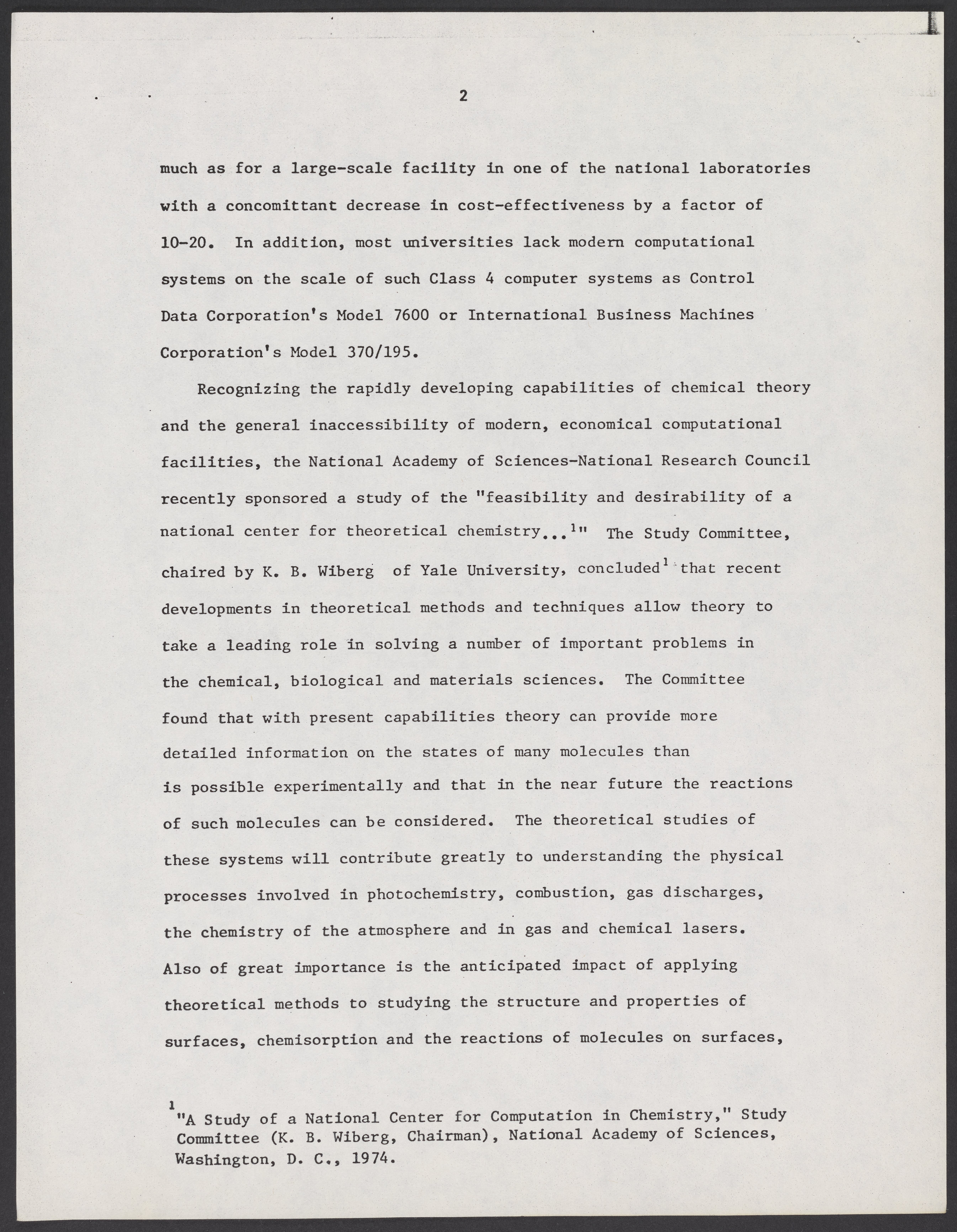 2

much as for a large-scale facility in one of the national laboratories with a concomittant decrease in cost-effectiveness by a factor of 10-20. In addition, most universities lack modern computational systems on the scale of such Class 4 computer systems as Control Data Corporation's Model 7600 or International Business Machines Corporation's Model 370/195.

Recognizing the rapidly developing capabilities of chemical theory and the general inaccessibility of modern, economical computational facilities, the National Academy of Sciences-National Research Council recently sponsored a study of the "feasibility and desirability of a national center for theoretical chemistry...$^1$" The Study Committee, chaired by K. B. Wiberg of Yale University, concluded$^1$ that recent developments in theoretical methods and techniques allow theory to take a leading role in solving a number of important problems in the chemical, biological and materials sciences. The Committee found that with present capabilities theory can provide more detailed information on the states of many molecules than is possible experimentally and that in the near future the reactions of such molecules can be considered. The theoretical studies of these systems will contribute greatly to understanding the physical processes involved in photochemistry, combustion, gas discharges, the chemistry of the atmosphere and in gas and chemical lasers. Also of great importance is the anticipated impact of applying theoretical methods to studying the structure and properties of surfaces, chemisorption and the reactions of molecules on surfaces,

$^1$"A Study of a National Center for Computation in Chemistry," Study Committee (K. B. Wiberg, Chairman), National Academy of Sciences, Washington, D. C., 1974.